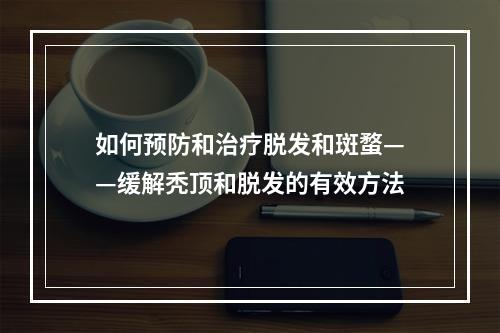 如何预防和治疗脱发和斑蝥——缓解秃顶和脱发的有效方法